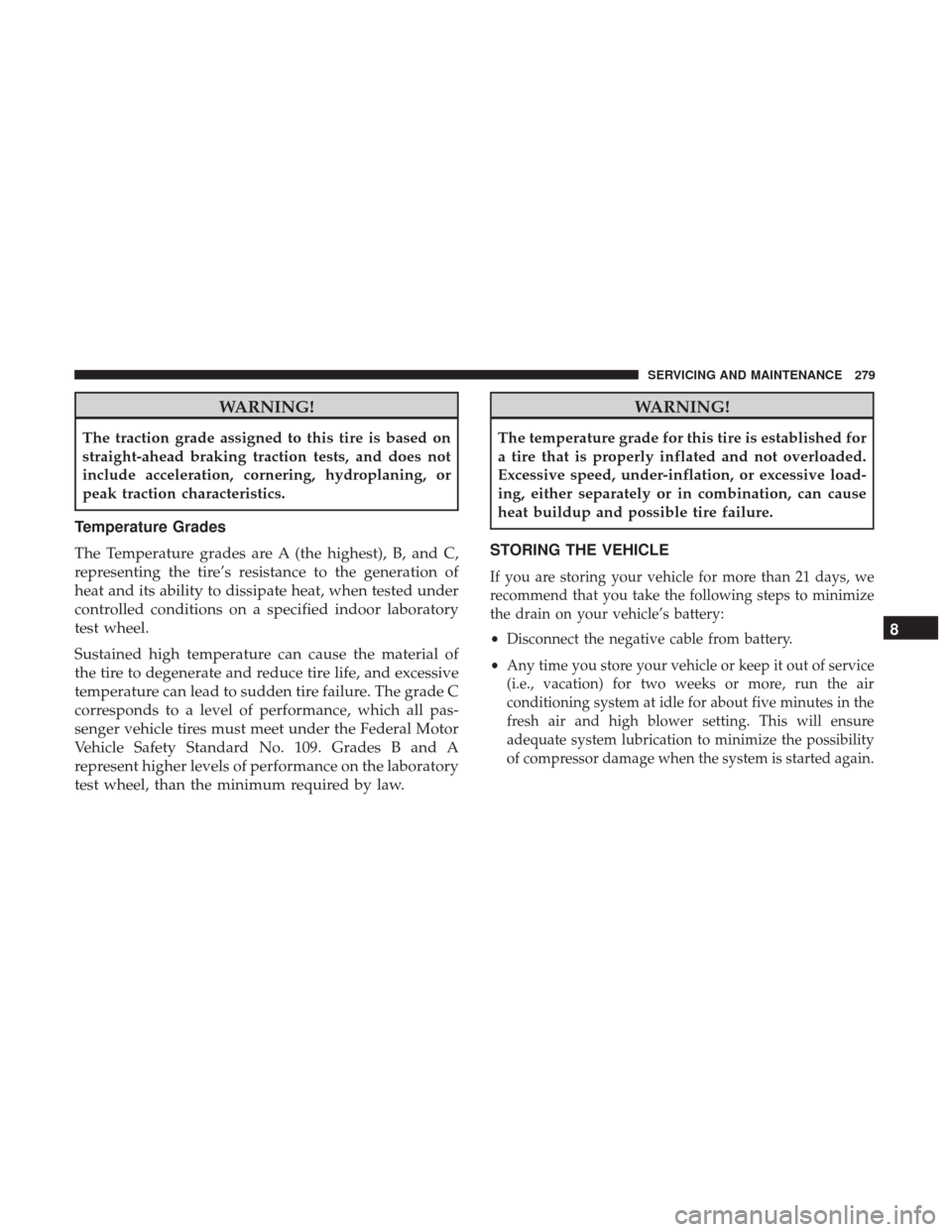 SERVICING AND MAINTENANCE 279

WARNING!

The traction grade assigned to this tire is based on straight-ahead braking traction tests, and does not include acceleration, cornering, hydroplaning, or peak traction characteristics.

Temperature Grades

The Temperature grades are A (the highest), B, and C, representing the tire's resistance to the generation of heat and its ability to dissipate heat, when tested under controlled conditions on a specified indoor laboratory test wheel.

Sustained high temperature can cause the material of the tire to degenerate and reduce tire life, and excessive temperature can lead to sudden tire failure. The grade C corresponds to a level of performance, which all passenger vehicle tires must meet under the Federal Motor Vehicle Safety Standard No. 109. Grades B and A represent higher levels of performance on the laboratory test wheel, than the minimum required by law.

WARNING!

The temperature grade for this tire is established for a tire that is properly inflated and not overloaded. Excessive speed, under-inflation, or excessive loading, either separately or in combination, can cause heat buildup and possible tire failure.

STORING THE VEHICLE

If you are storing your vehicle for more than 21 days, we recommend that you take the following steps to minimize the drain on your vehicle's battery:

• Disconnect the negative cable from battery.

• Any time you store your vehicle or keep it out of service (i.e., vacation) for two weeks or more, run the air conditioning system at idle for about five minutes in the fresh air and high blower setting. This will ensure adequate system lubrication to minimize the possibility of compressor damage when the system is started again.

8

carmanualsonline.info